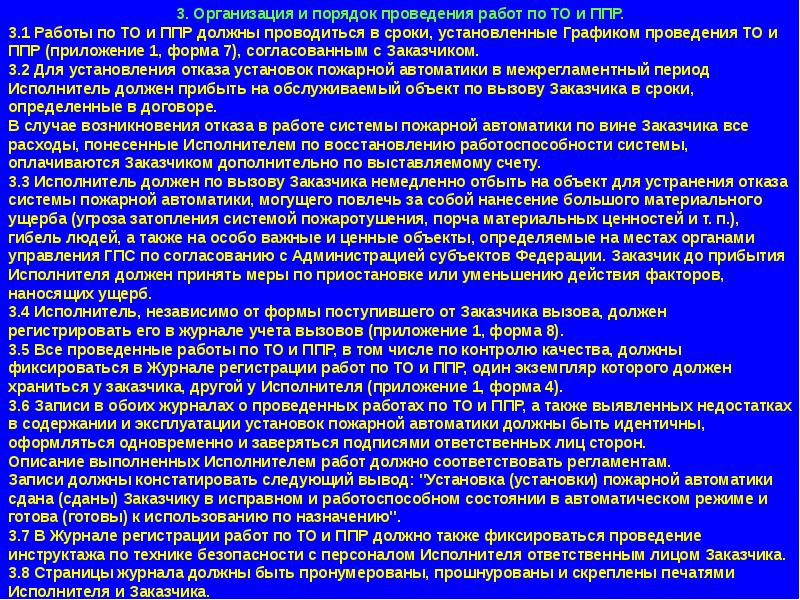 3. Организация и порядок проведения работ по ТО и ППР.

3.1 Работы по ТО и ППР должны проводиться в сроки, установленные Графиком проведения ТО и ППР (приложение 1, форма 7), согласованным с Заказчиком.

3.2 Для установления отказа установок пожарной автоматики в межрегламентный период Исполнитель должен прибыть на обслуживаемый объект по вызову Заказчика в сроки, определенные в договоре.

В случае возникновения отказа в работе системы пожарной автоматики по вине Заказчика все расходы, понесенные Исполнителем по восстановлению работоспособности системы, оплачиваются Заказчиком дополнительно по выставляемому счету.

3.3 Исполнитель должен по вызову Заказчика немедленно отбыть на объект для устранения отказа системы пожарной автоматики, могущего повлечь за собой нанесение большого материального ущерба (угроза затопления системой пожаротушения, порча материальных ценностей и т. п.), гибель людей, а также на особо важные и ценные объекты, определяемые на местах органами управления ГПС по согласованию с Администрацией субъектов Федерации. Заказчик до прибытия Исполнителя должен принять меры по приостановке или уменьшению действия факторов, наносящих ущерб.

3.4 Исполнитель, независимо от формы поступившего от Заказчика вызова, должен регистрировать его в журнале учета вызовов (приложение 1, форма 8).

3.5 Все проведенные работы по ТО и ППР, в том числе по контролю качества, должны фиксироваться в Журнале регистрации работ по ТО и ППР, один экземпляр которого должен храниться у заказчика, другой у Исполнителя (приложение 1, форма 4).

3.6 Записи в обоих журналах о проведенных работах по ТО и ППР, а также выявленных недостатках в содержании и эксплуатации установок пожарной автоматики должны быть идентичны, оформляться одновременно и заверяться подписями ответственных лиц сторон.

Описание выполненных Исполнителем работ должно соответствовать регламентам.

Записи должны констатировать следующий вывод: "Установка (установки) пожарной автоматики сдана (сданы) Заказчику в исправном и работоспособном состоянии в автоматическом режиме и готова (готовы) к использованию по назначению".

3.7 В Журнале регистрации работ по ТО и ППР должно также фиксироваться проведение инструктажа по технике безопасности с персоналом Исполнителя ответственным лицом Заказчика.

3.8 Страницы журнала должны быть пронумерованы, прошнурованы и скреплены печатями Исполнителя и Заказчика.